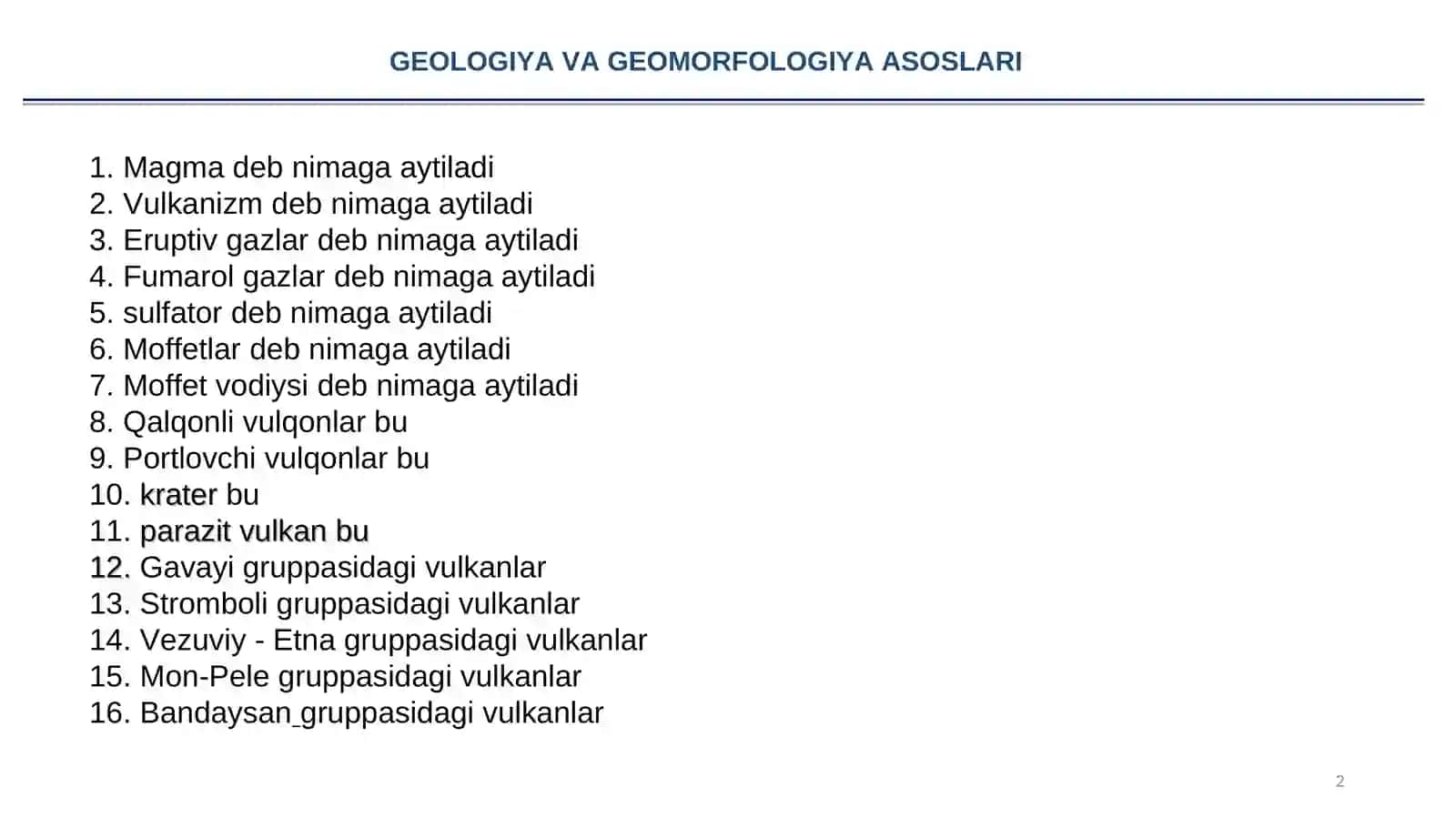 GEOLOGIYA VA GEOMORFOLOGIYA ASOSLARI

1. Magma deb nimaga aytiladi
2. Vulkanizm deb nimaga aytiladi
3. Eruptiv gazlar deb nimaga aytiladi
4. Fumarol gazlar deb nimaga aytiladi
5. sulfator deb nimaga aytiladi
6. Moffetlar deb nimaga aytiladi
7. Moffet vodiysi deb nimaga aytiladi
8. Qalqonli vulqonlar bu
9. Portlovchi vulqonlar bu
10. krater bu
11. parazit vulkan bu
12. Gavayi gruppasidagi vulkanlar
13. Stromboli gruppasidagi vulkanlar
14. Vezuviy - Etna gruppasidagi vulkanlar
15. Mon-Pele gruppasidagi vulkanlar
16. Bandaysan gruppasidagi vulkanlar

2